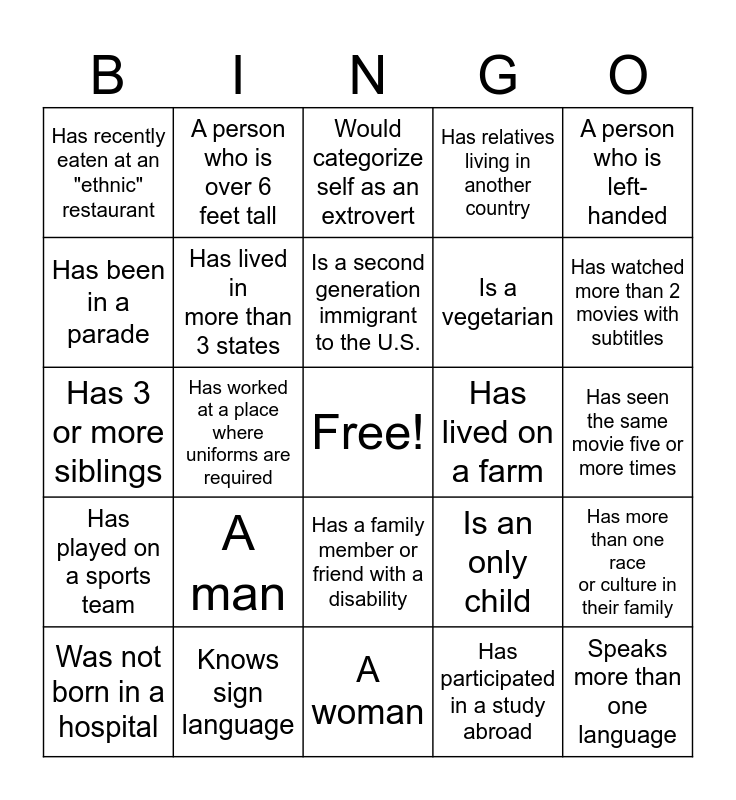 | B | I | N | G | O |
|---|---|---|---|---|
| Has recently eaten at an "ethnic" restaurant | A person who is over 6 feet tall | Would categorize self as an extrovert | Has relatives living in another country | A person who is left-handed |
| Has been in a parade | Has lived in more than 3 states | Is a second generation immigrant to the U.S. | Is a vegetarian | Has watched more than 2 movies with subtitles |
| Has 3 or more siblings | Has worked at a place where uniforms are required | Free! | Has lived on a farm | Has seen the same movie five or more times |
| Has played on a sports team | A man | Has a family member or friend with a disability | Is an only child | Has more than one race or culture in their family |
| Was not born in a hospital | Knows sign language | A woman | Has participated in a study abroad | Speaks more than one language |